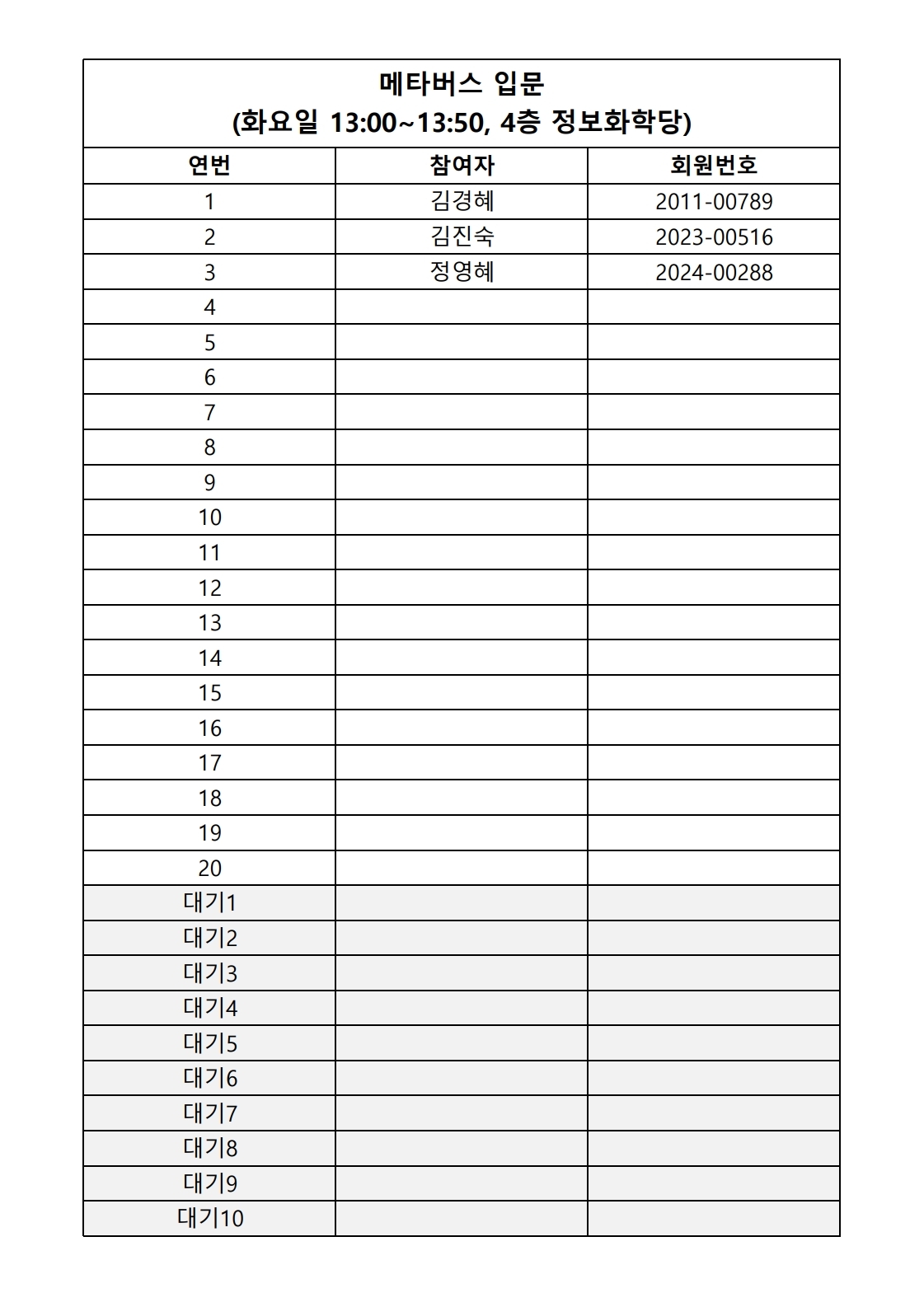 메타버스 입문
(화요일 13:00~13:50, 4층 정보화학당)

| 연번 | 참여자 | 회원번호 |
|---|---|---|
| 1 | 김경혜 | 2011-00789 |
| 2 | 김진숙 | 2023-00516 |
| 3 | 정영혜 | 2024-00288 |
| 4 | | |
| 5 | | |
| 6 | | |
| 7 | | |
| 8 | | |
| 9 | | |
| 10 | | |
| 11 | | |
| 12 | | |
| 13 | | |
| 14 | | |
| 15 | | |
| 16 | | |
| 17 | | |
| 18 | | |
| 19 | | |
| 20 | | |
| 대기1 | | |
| 대기2 | | |
| 대기3 | | |
| 대기4 | | |
| 대기5 | | |
| 대기6 | | |
| 대기7 | | |
| 대기8 | | |
| 대기9 | | |
| 대기10 | | |